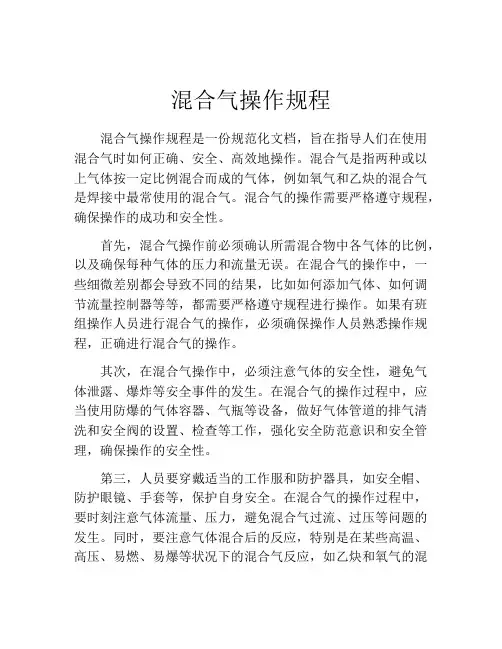 混合气操作规程

混合气操作规程是一份规范化文档，旨在指导人们在使用混合气时如何正确、安全、高效地操作。混合气是指两种或以上气体按一定比例混合而成的气体，例如氧气和乙炔的混合气是焊接中最常使用的混合气。混合气的操作需要严格遵守规程，确保操作的成功和安全性。

首先，混合气操作前必须确认所需混合物中各气体的比例，以及确保每种气体的压力和流量无误。在混合气的操作中，一些细微差别都会导致不同的结果，比如如何添加气体、如何调节流量控制器等等，都需要严格遵守规程进行操作。如果有班组操作人员进行混合气的操作，必须确保操作人员熟悉操作规程，正确进行混合气的操作。

其次，在混合气操作中，必须注意气体的安全性，避免气体泄露、爆炸等安全事件的发生。在混合气的操作过程中，应当使用防爆的气体容器、气瓶等设备，做好气体管道的排气清洗和安全阀的设置、检查等工作，强化安全防范意识和安全管理，确保操作的安全性。

第三，人员要穿戴适当的工作服和防护器具，如安全帽、防护眼镜、手套等，保护自身安全。在混合气的操作过程中，要时刻注意气体流量、压力，避免混合气过流、过压等问题的发生。同时，要注意气体混合后的反应，特别是在某些高温、高压、易燃、易爆等状况下的混合气反应，如乙炔和氧气的混